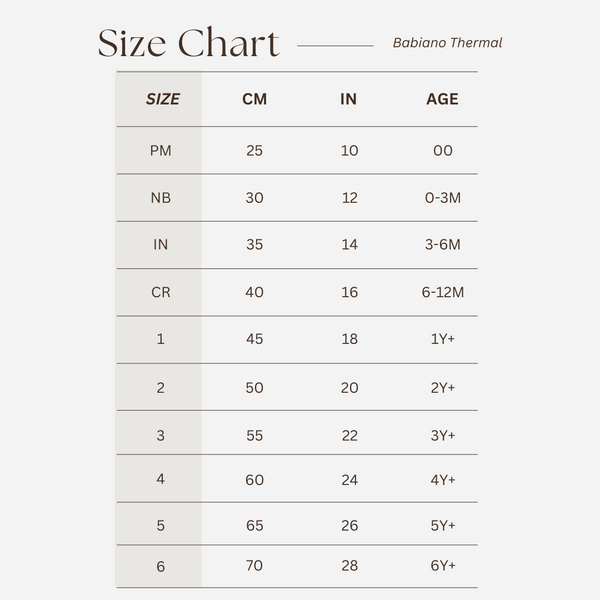 Size Chart

Babiano Thermal

| SIZE | CM | IN | AGE |
|---|---|---|---|
| PM | 25 | 10 | 00 |
| NB | 30 | 12 | 0-3M |
| IN | 35 | 14 | 3-6M |
| CR | 40 | 16 | 6-12M |
| 1 | 45 | 18 | 1Y+ |
| 2 | 50 | 20 | 2Y+ |
| 3 | 55 | 22 | 3Y+ |
| 4 | 60 | 24 | 4Y+ |
| 5 | 65 | 26 | 5Y+ |
| 6 | 70 | 28 | 6Y+ |